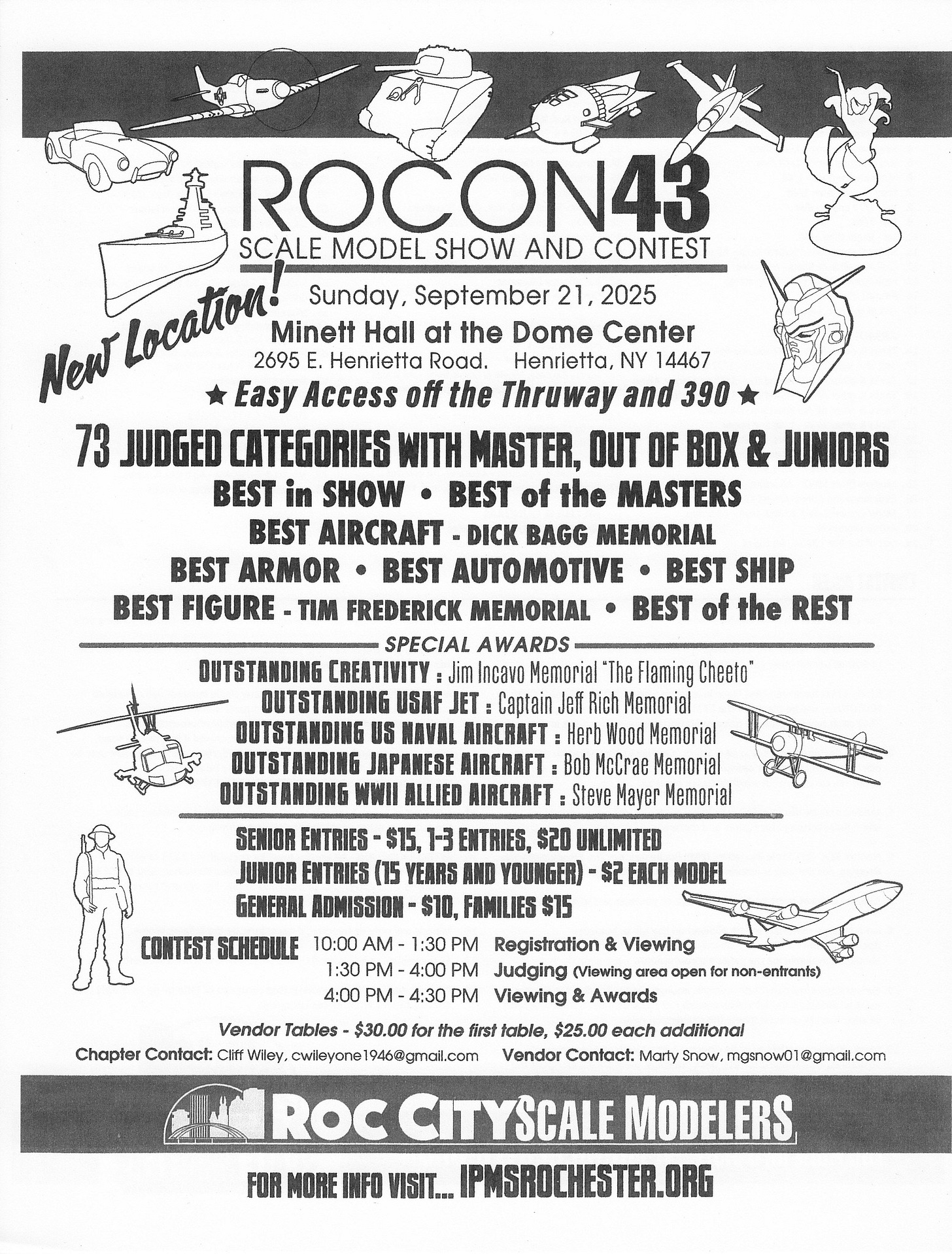 ROCON43
SCALE MODEL SHOW AND CONTEST

New Location!

Sunday, September 21, 2025
Minett Hall at the Dome Center
2695 E. Henrietta Road. Henrietta, NY 14467
★ Easy Access off the Thruway and 390 ★

73 JUDGED CATEGORIES WITH MASTER, OUT OF BOX & JUNIORS
BEST in SHOW • BEST of the MASTERS
BEST AIRCRAFT - DICK BAGG MEMORIAL
BEST ARMOR • BEST AUTOMOTIVE • BEST SHIP
BEST FIGURE - TIM FREDERICK MEMORIAL • BEST of the REST

SPECIAL AWARDS
OUTSTANDING CREATIVITY : Jim Incavo Memorial "The Flaming Cheeto"
OUTSTANDING USAF JET : Captain Jeff Rich Memorial
OUTSTANDING US NAVAL AIRCRAFT : Herb Wood Memorial
OUTSTANDING JAPANESE AIRCRAFT : Bob McCrae Memorial
OUTSTANDING WWII ALLIED AIRCRAFT : Steve Mayer Memorial

SENIOR ENTRIES - $15, 1-3 ENTRIES, $20 UNLIMITED
JUNIOR ENTRIES (15 YEARS AND YOUNGER) - $2 EACH MODEL
GENERAL ADMISSION - $10, FAMILIES $15

CONTEST SCHEDULE
10:00 AM - 1:30 PM Registration & Viewing
1:30 PM - 4:00 PM Judging (Viewing area open for non-entrants)
4:00 PM - 4:30 PM Viewing & Awards

Vendor Tables - $30.00 for the first table, $25.00 each additional

Chapter Contact: Cliff Wiley, cwileyone1946@gmail.com Vendor Contact: Marty Snow, mgsnow01@gmail.com

ROC CITY SCALE MODELERS

FOR MORE INFO VISIT... IPMSROCHESTER.ORG